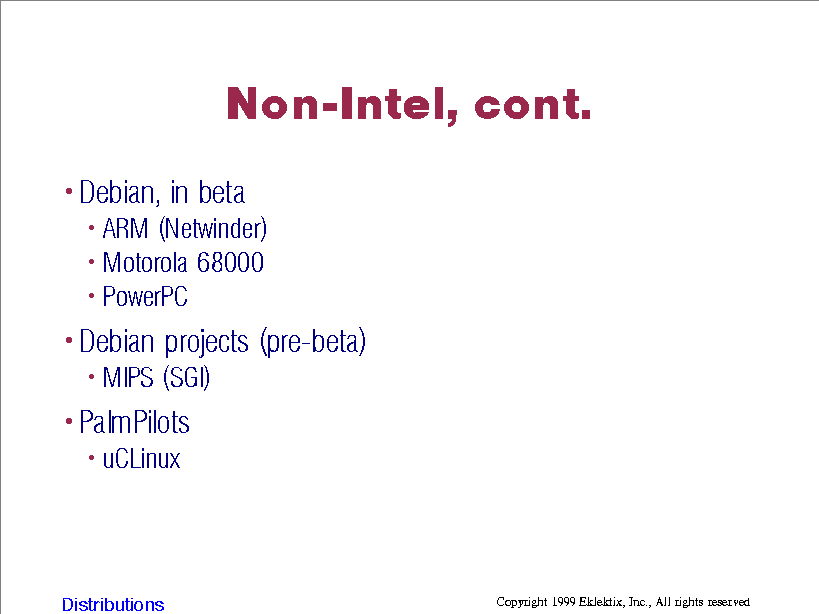 Non-Intel, cont.

• Debian, in beta
  • ARM (Netwinder)
  • Motorola 68000
  • PowerPC
• Debian projects (pre-beta)
  • MIPS (SGI)
• PalmPilots
  • uCLinux

Distributions

Copyright 1999 Eklektix, Inc., All rights reserved